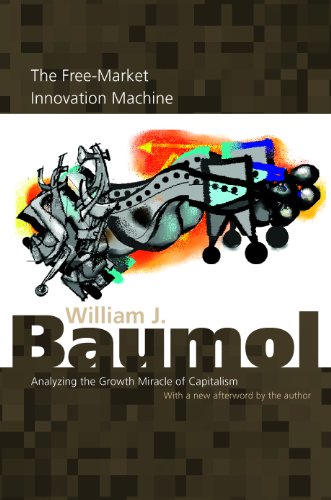 The Free-Market Innovation Machine

William J.
Baumol

Analyzing the Growth Miracle of Capitalism
With a new afterword by the author